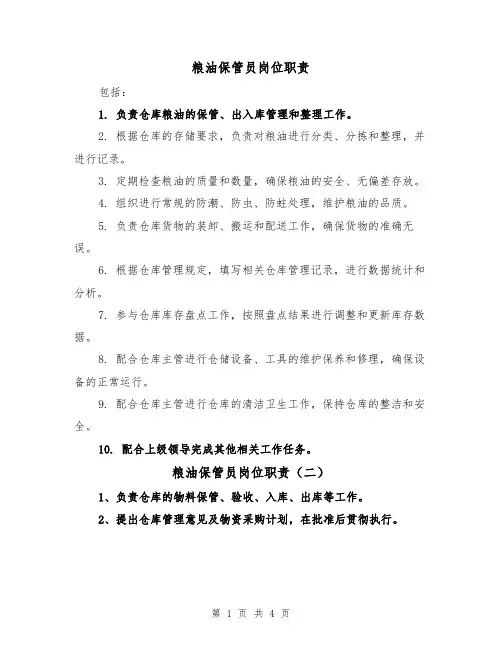 粮油保管员岗位职责

包括：

1. 负责仓库粮油的保管、出入库管理和整理工作。

2. 根据仓库的存储要求，负责对粮油进行分类、分拣和整理，并进行记录。

3. 定期检查粮油的质量和数量，确保粮油的安全、无偏差存放。

4. 组织进行常规的防潮、防虫、防蛀处理，维护粮油的品质。

5. 负责仓库货物的装卸、搬运和配送工作，确保货物的准确无误。

6. 根据仓库管理规定，填写相关仓库管理记录，进行数据统计和分析。

7. 参与仓库库存盘点工作，按照盘点结果进行调整和更新库存数据。

8. 配合仓库主管进行仓储设备、工具的维护保养和修理，确保设备的正常运行。

9. 配合仓库主管进行仓库的清洁卫生工作，保持仓库的整洁和安全。

10. 配合上级领导完成其他相关工作任务。

粮油保管员岗位职责（二）

1、负责仓库的物料保管、验收、入库、出库等工作。

2、提出仓库管理意见及物资采购计划，在批准后贯彻执行。

第 1 页 共 4 页